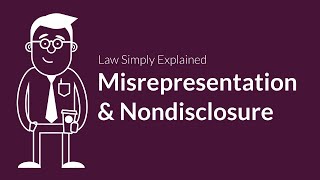 Law Simply Explained
Misrepresentation & Nondisclosure